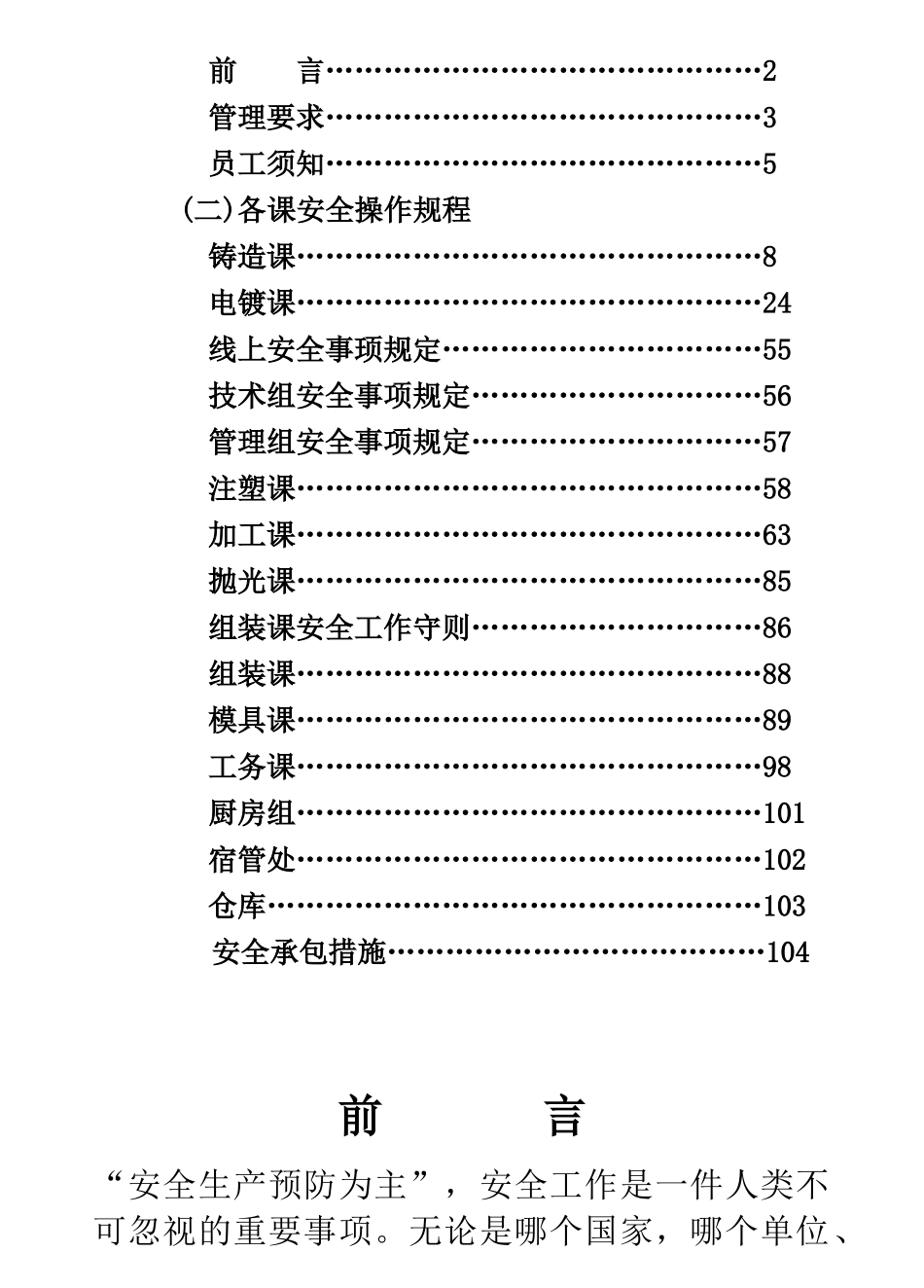 前　　言……………………………………2
管理要求……………………………………3
员工须知……………………………………5
(二)各课安全操作规程
铸造课………………………………………8
电镀课………………………………………24
线上安全事项规定…………………………55
技术组安全事项规定………………………56
管理组安全事项规定………………………57
注塑课………………………………………58
加工课………………………………………63
抛光课………………………………………85
组装课安全工作守则………………………86
组装课………………………………………88
模具课………………………………………89
工务课………………………………………98
厨房组………………………………………101
宿管处………………………………………102
仓库…………………………………………103
安全承包措施………………………………104

前　　言

“安全生产预防为主”，安全工作是一件人类不可忽视的重要事项。无论是哪个国家，哪个单位、